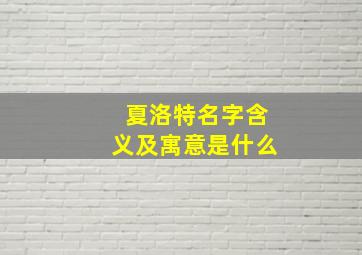 夏洛特名字含义及寓意是什么